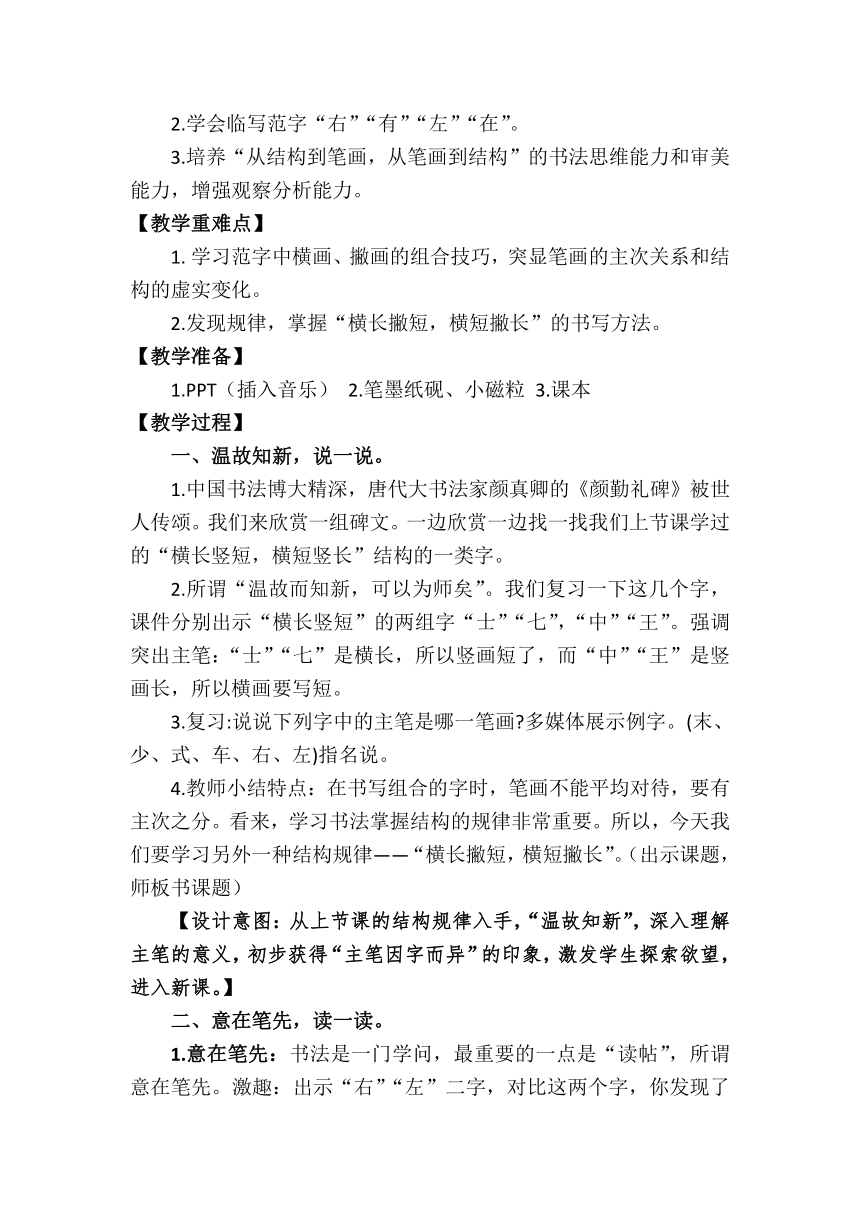 2.学会临写范字“右”“有”“左”“在”。

3.培养“从结构到笔画，从笔画到结构”的书法思维能力和审美能力，增强观察分析能力。

【教学重难点】

1. 学习范字中横画、撇画的组合技巧，突显笔画的主次关系和结构的虚实变化。

2.发现规律，掌握“横长撇短，横短撇长”的书写方法。

【教学准备】

1.PPT（插入音乐） 2.笔墨纸砚、小磁粒 3.课本

【教学过程】

一、温故知新，说一说。

1.中国书法博大精深，唐代大书法家颜真卿的《颜勤礼碑》被世人传颂。我们来欣赏一组碑文。一边欣赏一边找一找我们上节课学过的“横长竖短，横短竖长”结构的一类字。

2.所谓“温故而知新，可以为师矣”。我们复习一下这几个字，课件分别出示“横长竖短”的两组字“士”“七”，“中”“王”。强调突出主笔：“士”“七”是横长，所以竖画短了，而“中”“王”是竖画长，所以横画要写短。

3.复习:说说下列字中的主笔是哪一笔画?多媒体展示例字。(末、少、式、车、右、左)指名说。

4.教师小结特点：在书写组合的字时，笔画不能平均对待，要有主次之分。看来，学习书法掌握结构的规律非常重要。所以，今天我们要学习另外一种结构规律——“横长撇短，横短撇长”。(出示课题，师板书课题)

【设计意图：从上节课的结构规律入手，“温故知新”，深入理解主笔的意义，初步获得“主笔因字而异”的印象，激发学生探索欲望，进入新课。】

二、意在笔先，读一读。

1.意在笔先：书法是一门学问，最重要的一点是“读帖”，所谓意在笔先。激趣：出示“右”“左”二字，对比这两个字，你发现了